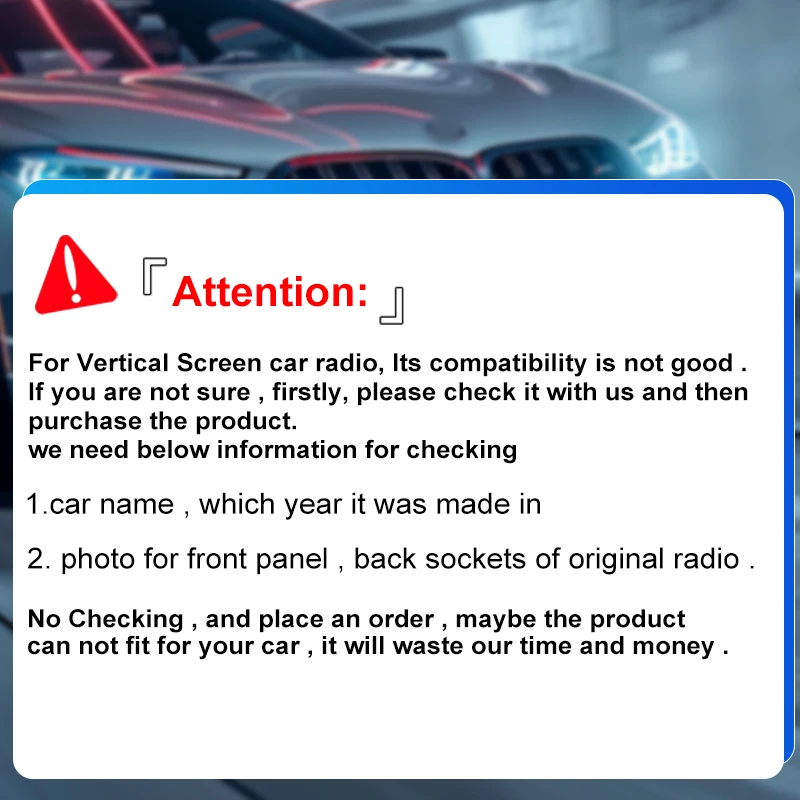 『Attention: 』

For Vertical Screen car radio, Its compatibility is not good . If you are not sure , firstly, please check it with us and then purchase the product.
we need below information for checking

1.car name , which year it was made in

2. photo for front panel , back sockets of original radio .

No Checking , and place an order , maybe the product can not fit for your car , it will waste our time and money .